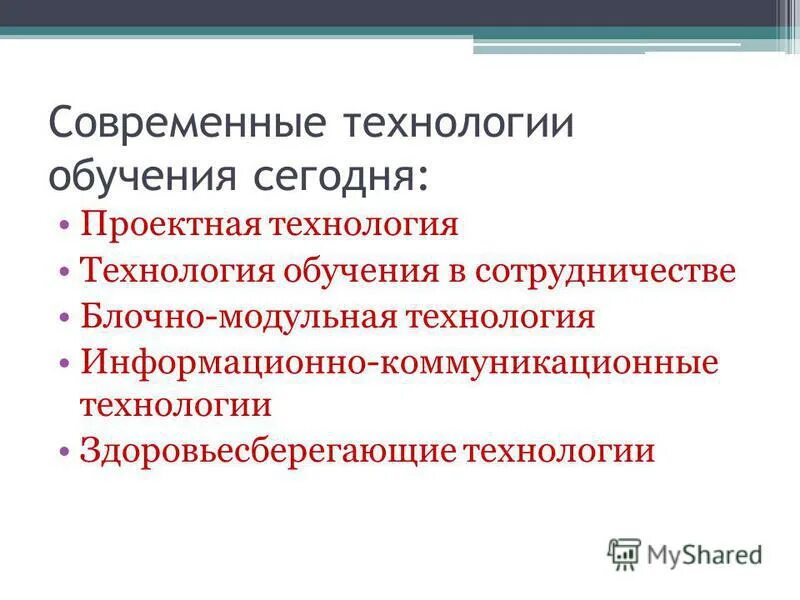 Современные технологии обучения сегодня:

• Проектная технология
• Технология обучения в сотрудничестве
• Блочно-модульная технология
• Информационно-коммуникационные технологии
• Здоровьесберегающие технологии

MyShared